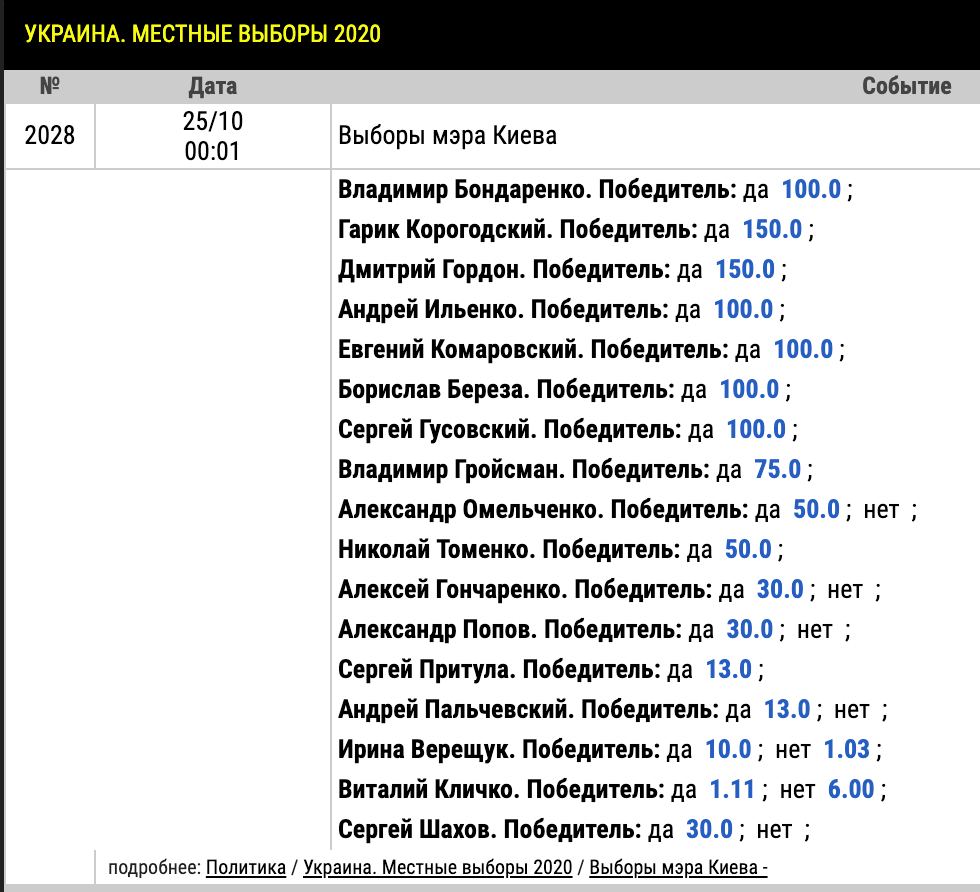 УКРАИНА. МЕСТНЫЕ ВЫБОРЫ 2020

| № | Дата | Событие |
|---|---|---|
| 2028 | 25/10 00:01 | Выборы мэра Киева |

Владимир Бондаренко. Победитель: да 100.0 ;
Гарик Корогодский. Победитель: да 150.0 ;
Дмитрий Гордон. Победитель: да 150.0 ;
Андрей Ильенко. Победитель: да 100.0 ;
Евгений Комаровский. Победитель: да 100.0 ;
Борислав Береза. Победитель: да 100.0 ;
Сергей Гусовский. Победитель: да 100.0 ;
Владимир Гройсман. Победитель: да 75.0 ;
Александр Омельченко. Победитель: да 50.0 ; нет ;
Николай Томенко. Победитель: да 50.0 ;
Алексей Гончаренко. Победитель: да 30.0 ; нет ;
Александр Попов. Победитель: да 30.0 ; нет ;
Сергей Притула. Победитель: да 13.0 ;
Андрей Пальчевский. Победитель: да 13.0 ; нет ;
Ирина Верещук. Победитель: да 10.0 ; нет 1.03 ;
Виталий Кличко. Победитель: да 1.11 ; нет 6.00 ;
Сергей Шахов. Победитель: да 30.0 ; нет ;

подробнее: Политика / Украина. Местные выборы 2020 / Выборы мэра Киева -